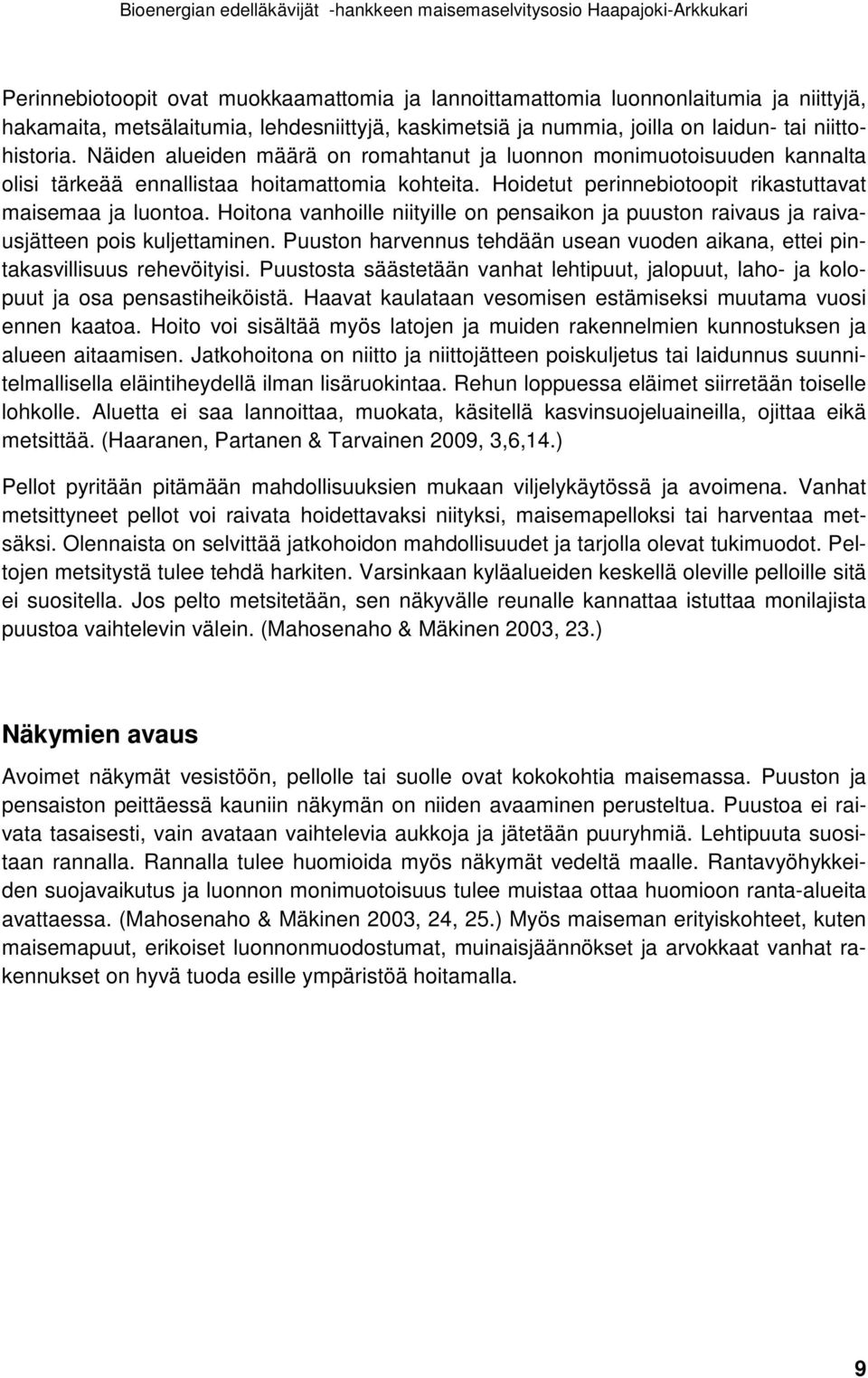 Bioenergian edelläkävijät -hankkeen maisemaselvitysosio Haapajoki-Arkkukari

Perinnebiotoopit ovat muokkaamattomia ja lannoittamattomia luonnonlaitumia ja niittyjä, hakamaita, metsälaitumia, lehdesniittyjä, kaskimetsiä ja nummia, joilla on laidun- tai niittohistoria. Näiden alueiden määrä on romahtanut ja luonnon monimuotoisuuden kannalta olisi tärkeää ennallistaa hoitamattomia kohteita. Hoidetut perinnebiotoopit rikastuttavat maisemaa ja luontoa. Hoitona vanhoille niityille on pensaikon ja puuston raivaus ja raivausjätteen pois kuljettaminen. Puuston harvennus tehdään usean vuoden aikana, ettei pintakasvillisuus rehevöityisi. Puustosta säästetään vanhat lehtipuut, jalopuut, laho- ja kolopuut ja osa pensastiheiköistä. Haavat kaulataan vesomisen estämiseksi muutama vuosi ennen kaatoa. Hoito voi sisältää myös latojen ja muiden rakennelmien kunnostuksen ja alueen aitaamisen. Jatkohoitona on niitto ja niittojätteen poiskuljetus tai laidunnus suunnitelmallisella eläintiheydellä ilman lisäruokintaa. Rehun loppuessa eläimet siirretään toiselle lohkolle. Aluetta ei saa lannoittaa, muokata, käsitellä kasvinsuojeluaineilla, ojittaa eikä metsittää. (Haaranen, Partanen & Tarvainen 2009, 3,6,14.)

Pellot pyritään pitämään mahdollisuuksien mukaan viljelykäytössä ja avoimena. Vanhat metsittyneet pellot voi raivata hoidettavaksi niityksi, maisemapelloksi tai harventaa metsäksi. Olennaista on selvittää jatkohoidon mahdollisuudet ja tarjolla olevat tukimuodot. Peltojen metsitystä tulee tehdä harkiten. Varsinkaan kyläalueiden keskellä oleville pelloille sitä ei suositella. Jos pelto metsitetään, sen näkyvälle reunalle kannattaa istuttaa monilajista puustoa vaihtelevin välein. (Mahosenaho & Mäkinen 2003, 23.)

Näkymien avaus

Avoimet näkymät vesistöön, pellolle tai suolle ovat kokokohtia maisemassa. Puuston ja pensaiston peittäessä kauniin näkymän on niiden avaaminen perusteltua. Puustoa ei raivata tasaisesti, vain avataan vaihtelevia aukkoja ja jätetään puuryhmiä. Lehtipuuta suositaan rannalla. Rannalla tulee huomioida myös näkymät vedeltä maalle. Rantavyöhykkeiden suojavaikutus ja luonnon monimuotoisuus tulee muistaa ottaa huomioon ranta-alueita avattaessa. (Mahosenaho & Mäkinen 2003, 24, 25.) Myös maiseman erityiskohteet, kuten maisemapuut, erikoiset luonnonmuodostumat, muinaisjäännökset ja arvokkaat vanhat rakennukset on hyvä tuoda esille ympäristöä hoitamalla.

9